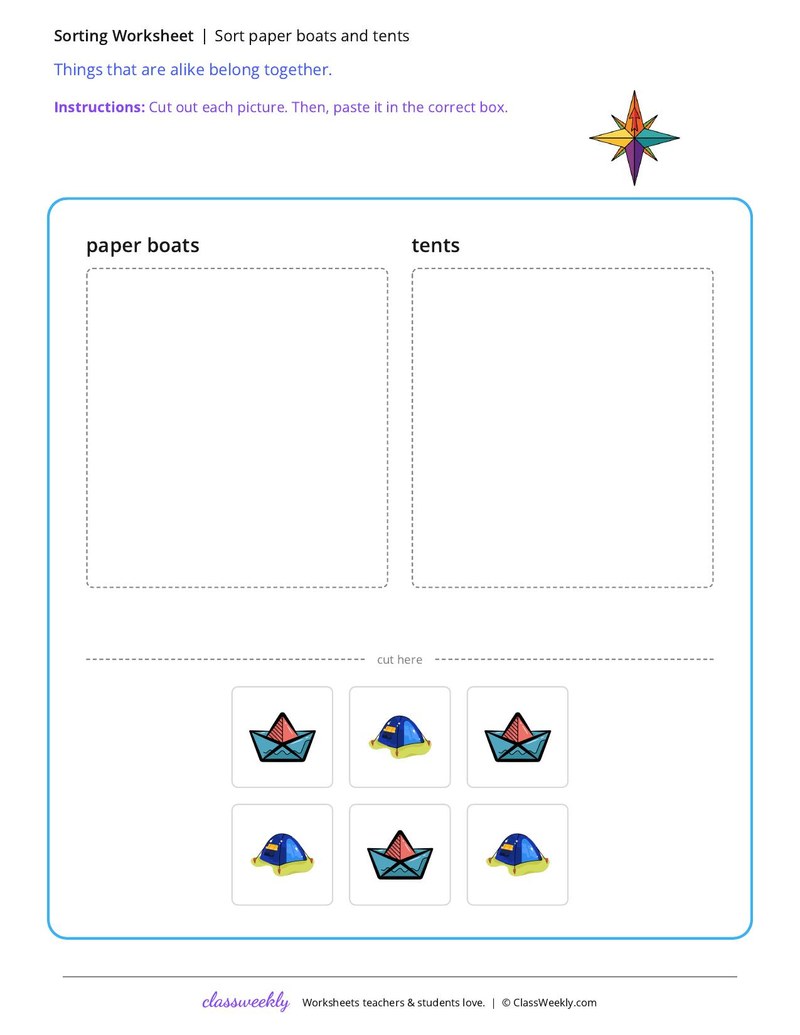 Sorting Worksheet | Sort paper boats and tents

Things that are alike belong together.

Instructions: Cut out each picture. Then, paste it in the correct box.

paper boats

tents

cut here

classweekly Worksheets teachers & students love. | © ClassWeekly.com